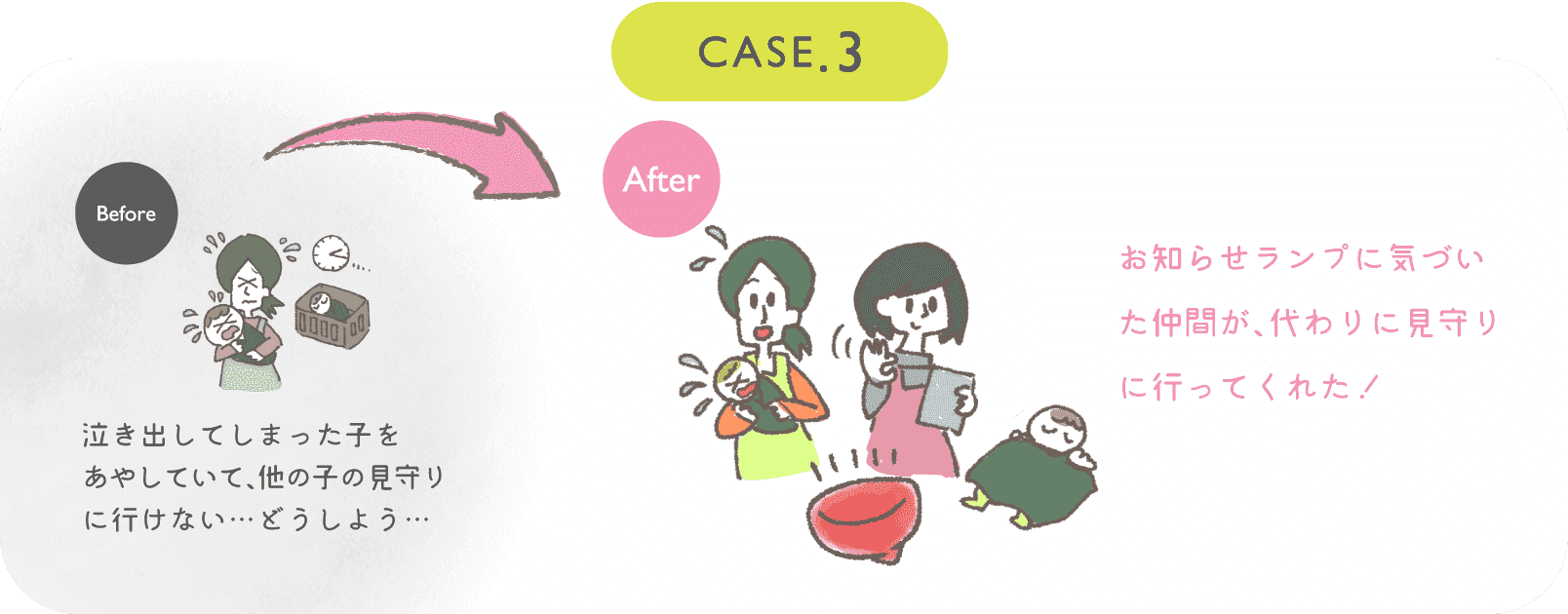 CASE.3

Before

泣き出してしまった子をあやしていて、他の子の見守りに行けない…どうしよう…

After

お知らせランプに気づいた仲間が、代わりに見守りに行ってくれた！